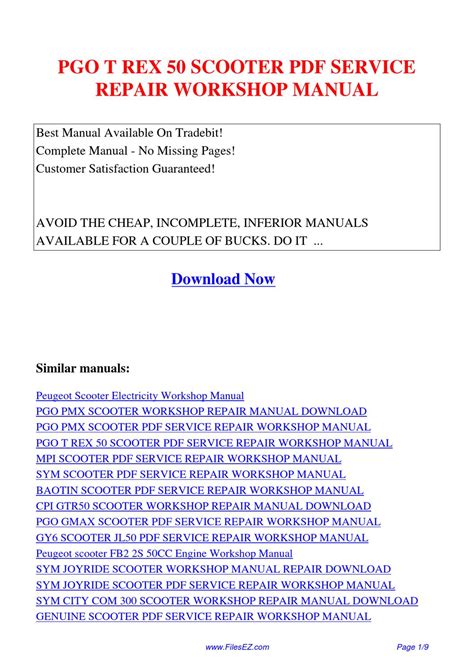 PGO T REX 50 SCOOTER PDF SERVICE REPAIR WORKSHOP MANUAL

Best Manual Available On Tradebit!
Complete Manual - No Missing Pages!
Customer Satisfaction Guaranteed!

AVOID THE CHEAP, INCOMPLETE, INFERIOR MANUALS AVAILABLE FOR A COUPLE OF BUCKS. DO IT ...

Download Now

Similar manuals:

Peugeot Scooter Electricity Workshop Manual
PGO PMX SCOOTER WORKSHOP REPAIR MANUAL DOWNLOAD
PGO PMX SCOOTER PDF SERVICE REPAIR WORKSHOP MANUAL
PGO T REX 50 SCOOTER PDF SERVICE REPAIR WORKSHOP MANUAL
MPI SCOOTER PDF SERVICE REPAIR WORKSHOP MANUAL
SYM SCOOTER PDF SERVICE REPAIR WORKSHOP MANUAL
BAOTIN SCOOTER PDF SERVICE REPAIR WORKSHOP MANUAL
CPI GTR50 SCOOTER WORKSHOP REPAIR MANUAL DOWNLOAD
PGO GMAX SCOOTER PDF SERVICE REPAIR WORKSHOP MANUAL
GY6 SCOOTER JL50 PDF SERVICE REPAIR WORKSHOP MANUAL
Peugeot scooter FB2 2S 50CC Engine Workshop Manual
SYM JOYRIDE SCOOTER WORKSHOP MANUAL REPAIR DOWNLOAD
SYM JOYRIDE SCOOTER PDF SERVICE REPAIR WORKSHOP MANUAL
SYM CITY COM 300 SCOOTER WORKSHOP REPAIR MANUAL DOWNLOAD
GENUINE SCOOTER PDF SERVICE REPAIR WORKSHOP MANUAL

www.FilesEZ.com
Page 1/9